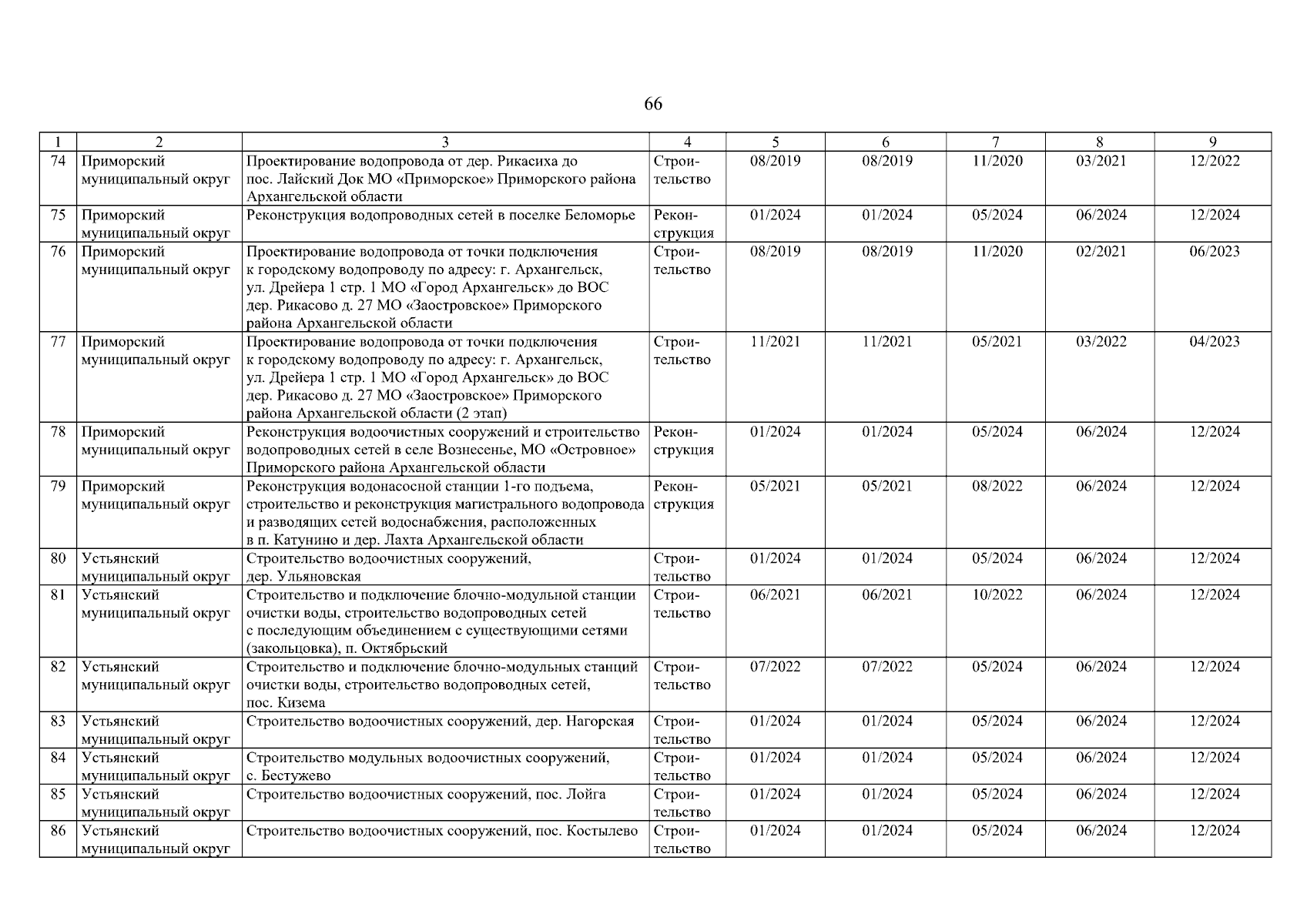 66

| 1 | 2 | 3 | 4 | 5 | 6 | 7 | 8 | 9 |
|---|---|---|---|---|---|---|---|---|
| 74 | Приморский муниципальный округ | Проектирование водопровода от дер. Рикасиха до пос. Лайский Док МО «Приморское» Приморского района Архангельской области | Строительство | 08/2019 | 08/2019 | 11/2020 | 03/2021 | 12/2022 |
| 75 | Приморский муниципальный округ | Реконструкция водопроводных сетей в поселке Беломорье | Реконструкция | 01/2024 | 01/2024 | 05/2024 | 06/2024 | 12/2024 |
| 76 | Приморский муниципальный округ | Проектирование водопровода от точки подключения к городскому водопроводу по адресу: г. Архангельск, ул. Дрейера 1 стр. 1 МО «Город Архангельск» до ВОС дер. Рикасово д. 27 МО «Заостровское» Приморского района Архангельской области | Строительство | 08/2019 | 08/2019 | 11/2020 | 02/2021 | 06/2023 |
| 77 | Приморский муниципальный округ | Проектирование водопровода от точки подключения к городскому водопроводу по адресу: г. Архангельск, ул. Дрейера 1 стр. 1 МО «Город Архангельск» до ВОС дер. Рикасово д. 27 МО «Заостровское» Приморского района Архангельской области (2 этап) | Строительство | 11/2021 | 11/2021 | 05/2021 | 03/2022 | 04/2023 |
| 78 | Приморский муниципальный округ | Реконструкция водоочистных сооружений и строительство водопроводных сетей в селе Вознесенье, МО «Островное» Приморского района Архангельской области | Реконструкция | 01/2024 | 01/2024 | 05/2024 | 06/2024 | 12/2024 |
| 79 | Приморский муниципальный округ | Реконструкция водонасосной станции 1-го подъема, строительство и реконструкция магистрального водопровода и разводящих сетей водоснабжения, расположенных в п. Катунино и дер. Лахта Архангельской области | Реконструкция | 05/2021 | 05/2021 | 08/2022 | 06/2024 | 12/2024 |
| 80 | Устьянский муниципальный округ | Строительство водоочистных сооружений, дер. Ульяновская | Строительство | 01/2024 | 01/2024 | 05/2024 | 06/2024 | 12/2024 |
| 81 | Устьянский муниципальный округ | Строительство и подключение блочно-модульной станции очистки воды, строительство водопроводных сетей с последующим объединением с существующими сетями (закольцовка), п. Октябрьский | Строительство | 06/2021 | 06/2021 | 10/2022 | 06/2024 | 12/2024 |
| 82 | Устьянский муниципальный округ | Строительство и подключение блочно-модульных станций очистки воды, строительство водопроводных сетей, пос. Кизема | Строительство | 07/2022 | 07/2022 | 05/2024 | 06/2024 | 12/2024 |
| 83 | Устьянский муниципальный округ | Строительство водоочистных сооружений, дер. Нагорская | Строительство | 01/2024 | 01/2024 | 05/2024 | 06/2024 | 12/2024 |
| 84 | Устьянский муниципальный округ | Строительство модульных водоочистных сооружений, с. Бестужево | Строительство | 01/2024 | 01/2024 | 05/2024 | 06/2024 | 12/2024 |
| 85 | Устьянский муниципальный округ | Строительство водоочистных сооружений, пос. Лойга | Строительство | 01/2024 | 01/2024 | 05/2024 | 06/2024 | 12/2024 |
| 86 | Устьянский муниципальный округ | Строительство водоочистных сооружений, пос. Костылево | Строительство | 01/2024 | 01/2024 | 05/2024 | 06/2024 | 12/2024 |